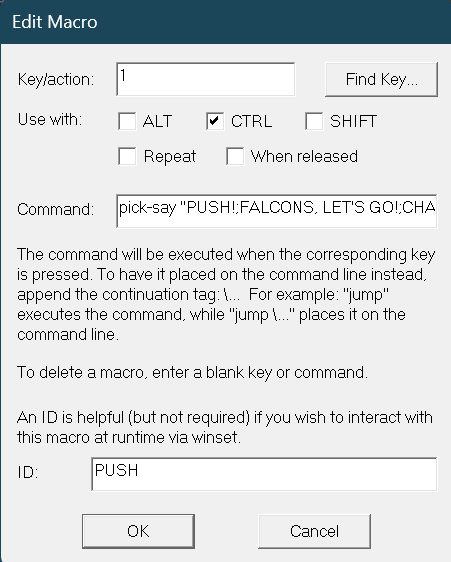 Edit Macro

Key/action: 1

Find Key...

Use with: ALT CTRL SHIFT

Repeat When released

Command: pick-say "PUSH!;FALCONS, LET'S GO!;CHA

The command will be executed when the corresponding key is pressed. To have it placed on the command line instead, append the continuation tag: \... For example: "jump" executes the command, while "jump \..." places it on the command line.

To delete a macro, enter a blank key or command.

An ID is helpful (but not required) if you wish to interact with this macro at runtime via winset.

ID: PUSH

OK

Cancel